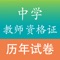 中学
教师资格证
历年试卷